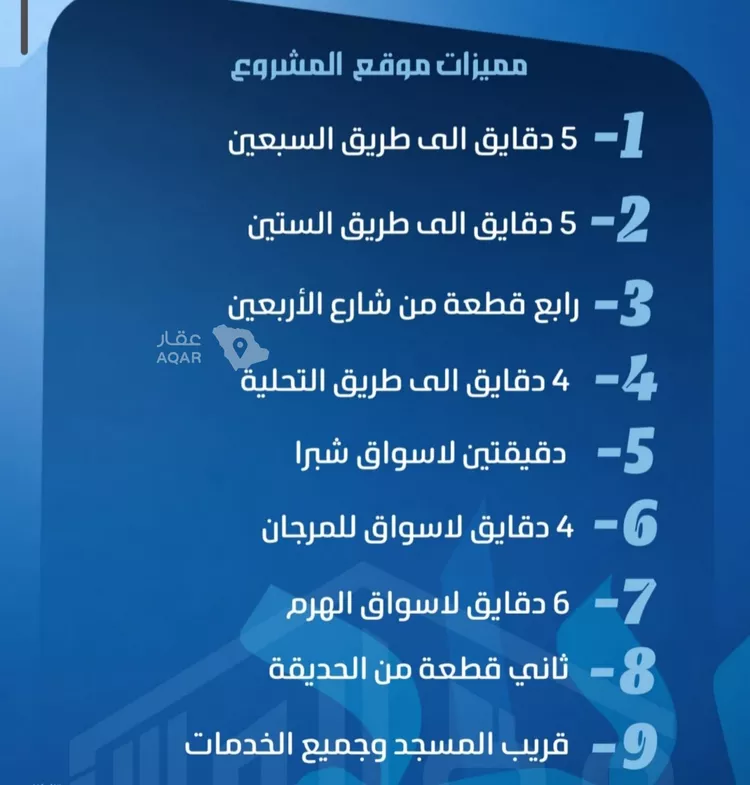 مميزات موقع المشروع

1- 5 دقايق الى طريق السبعين

2- 5 دقايق الى طريق الستين

3- رابع قطعة من شارع الأربعين

عقار
AQAR

4- 4 دقايق الى طريق التحلية

5- دقيقتين لاسواق شبرا

6- 4 دقايق لاسواق للمرجان

7- 6 دقايق لاسواق الهرم

8- ثاني قطعة من الحديقة

9- قريب المسجد وجميع الخدمات